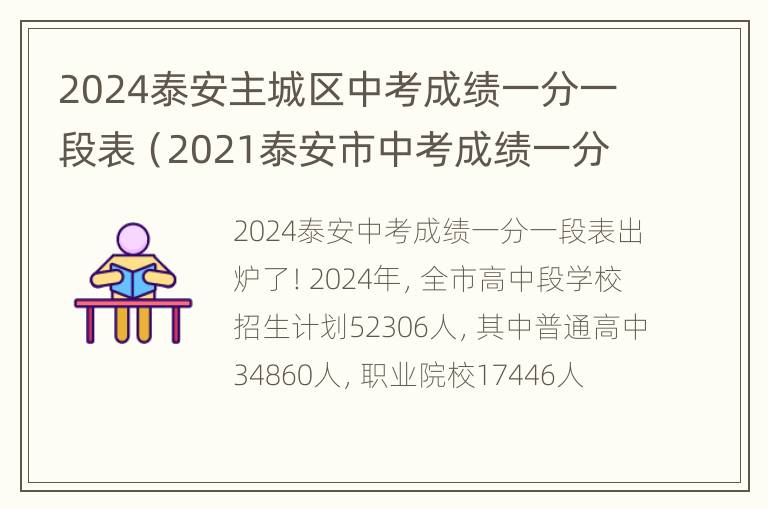 2024泰安主城区中考成绩一分一段表（2021泰安市中考成绩一分

2024泰安中考成绩一分一段表出炉了! 2024年, 全市高中段学校招生计划52306人, 其中普通高中34860人, 职业院校17446人